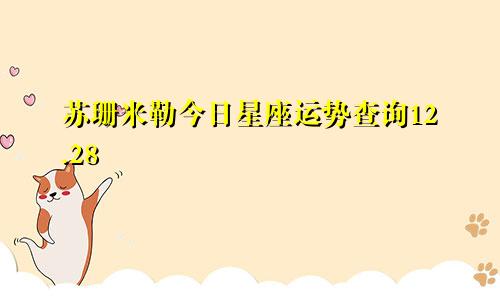 苏珊米勒今日星座运势查询12.28